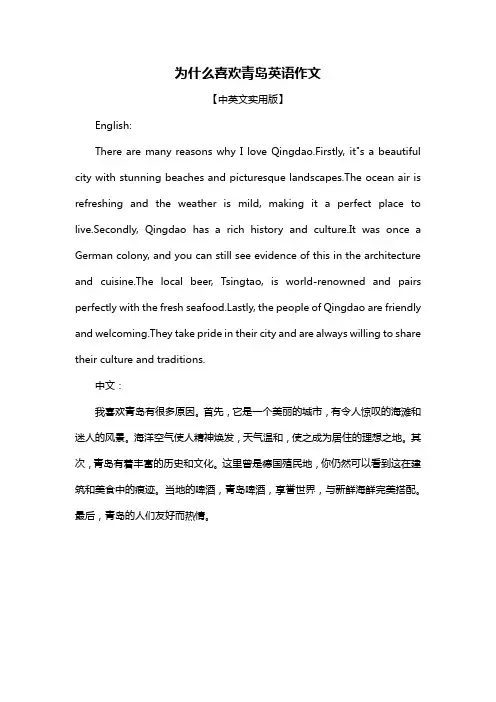 为什么喜欢青岛英语作文

【中英文实用版】

English:

There are many reasons why I love Qingdao.Firstly, it"s a beautiful city with stunning beaches and picturesque landscapes.The ocean air is refreshing and the weather is mild, making it a perfect place to live.Secondly, Qingdao has a rich history and culture.It was once a German colony, and you can still see evidence of this in the architecture and cuisine.The local beer, Tsingtao, is world-renowned and pairs perfectly with the fresh seafood.Lastly, the people of Qingdao are friendly and welcoming.They take pride in their city and are always willing to share their culture and traditions.

中文：

我喜欢青岛有很多原因。首先，它是一个美丽的城市，有令人惊叹的海滩和迷人的风景。海洋空气使人精神焕发，天气温和，使之成为居住的理想之地。其次，青岛有着丰富的历史和文化。这里曾是德国殖民地，你仍然可以看到这在建筑和美食中的痕迹。当地的啤酒，青岛啤酒，享誉世界，与新鲜海鲜完美搭配。最后，青岛的人们友好而热情。